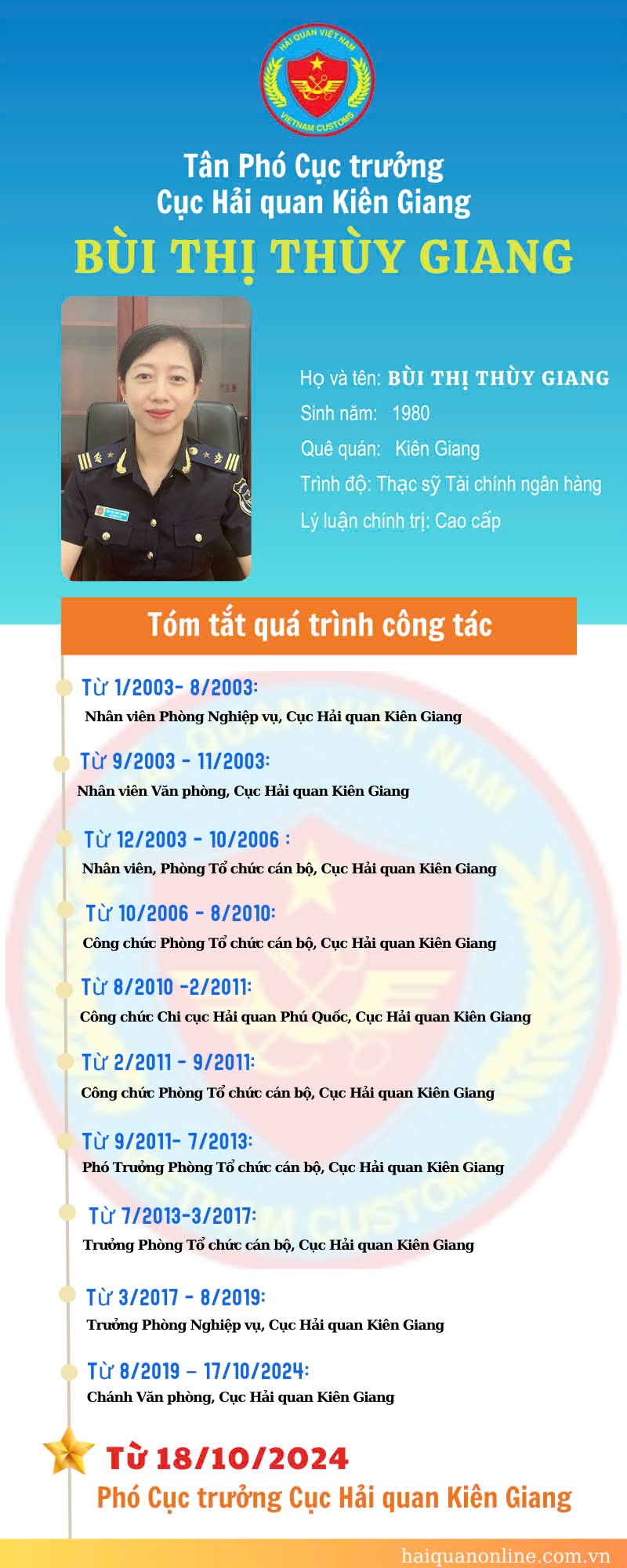 HẢI QUAN VIỆT NAM
VIETNAM CUSTOMS

Tân Phó Cục trưởng
Cục Hải quan Kiên Giang
BÙI THỊ THÙY GIANG

Họ và tên: BÙI THỊ THÙY GIANG
Sinh năm: 1980
Quê quán: Kiên Giang
Trình độ: Thạc sỹ Tài chính ngân hàng
Lý luận chính trị: Cao cấp

Tóm tắt quá trình công tác

Từ 1/2003- 8/2003:
Nhân viên Phòng Nghiệp vụ, Cục Hải quan Kiên Giang

Từ 9/2003 - 11/2003:
Nhân viên Văn phòng, Cục Hải quan Kiên Giang

Từ 12/2003 - 10/2006 :
Nhân viên, Phòng Tổ chức cán bộ, Cục Hải quan Kiên Giang

Từ 10/2006 - 8/2010:
Công chức Phòng Tổ chức cán bộ, Cục Hải quan Kiên Giang

Từ 8/2010 -2/2011:
Công chức Chi cục Hải quan Phú Quốc, Cục Hải quan Kiên Giang

Từ 2/2011 - 9/2011:
Công chức Phòng Tổ chức cán bộ, Cục Hải quan Kiên Giang

Từ 9/2011- 7/2013:
Phó Trưởng Phòng Tổ chức cán bộ, Cục Hải quan Kiên Giang

Từ 7/2013-3/2017:
Trưởng Phòng Tổ chức cán bộ, Cục Hải quan Kiên Giang

Từ 3/2017 - 8/2019:
Trưởng Phòng Nghiệp vụ, Cục Hải quan Kiên Giang

Từ 8/2019 – 17/10/2024:
Chánh Văn phòng, Cục Hải quan Kiên Giang

Từ 18/10/2024
Phó Cục trưởng Cục Hải quan Kiên Giang

haiquanonline.com.vn